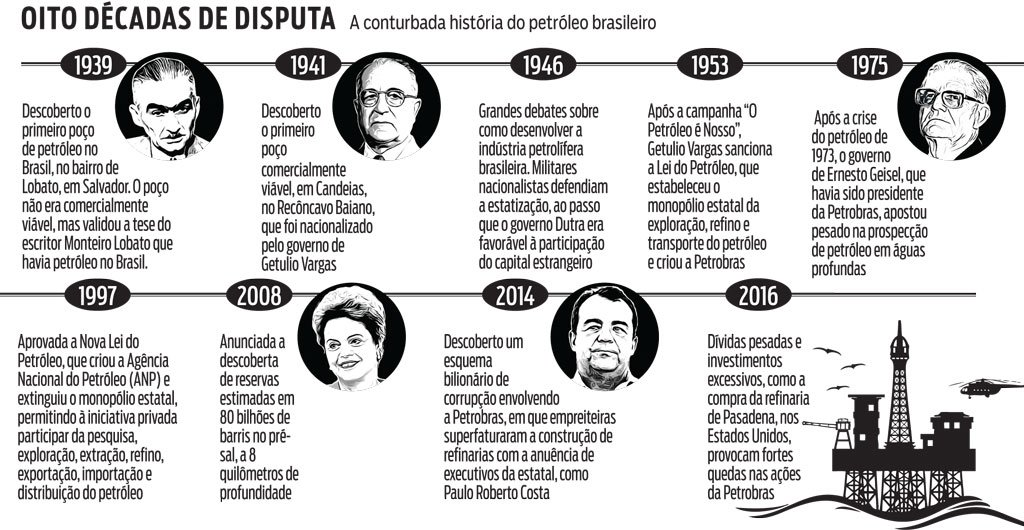 OITO DÉCADAS DE DISPUTA A conturbada história do petróleo brasileiro

1939

Descoberto o primeiro poço de petróleo no Brasil, no bairro de Lobato, em Salvador. O poço não era comercialmente viável, mas validou a tese do escritor Monteiro Lobato que havia petróleo no Brasil.

1941

Descoberto o primeiro poço comercialmente viável, em Candeias, no Recôncavo Baiano, que foi nacionalizado pelo governo de Getulio Vargas

1946

Grandes debates sobre como desenvolver a indústria petrolífera brasileira. Militares nacionalistas defendiam a estatização, ao passo que o governo Dutra era favorável à participação do capital estrangeiro

1953

Após a campanha "O Petróleo é Nosso", Getulio Vargas sanciona a Lei do Petróleo, que estabeleceu o monopólio estatal da exploração, refino e transporte do petróleo e criou a Petrobras

1975

Após a crise do petróleo de 1973, o governo de Ernesto Geisel, que havia sido presidente da Petrobras, apostou pesado na prospecção de petróleo em águas profundas

1997

Aprovada a Nova Lei do Petróleo, que criou a Agência Nacional do Petróleo (ANP) e extinguiu o monopólio estatal, permitindo à iniciativa privada participar da pesquisa, exploração, extração, refino, exportação, importação e distribuição do petróleo

2008

Anunciada a descoberta de reservas estimadas em 80 bilhões de barris no pré-sal, a 8 quilômetros de profundidade

2014

Descoberto um esquema bilionário de corrupção envolvendo a Petrobras, em que empreiteiras superfaturaram a construção de refinarias com a anuência de executivos da estatal, como Paulo Roberto Costa

2016

Dívidas pesadas e investimentos excessivos, como a compra da refinaria de Pasadena, nos Estados Unidos, provocam fortes quedas nas ações da Petrobras